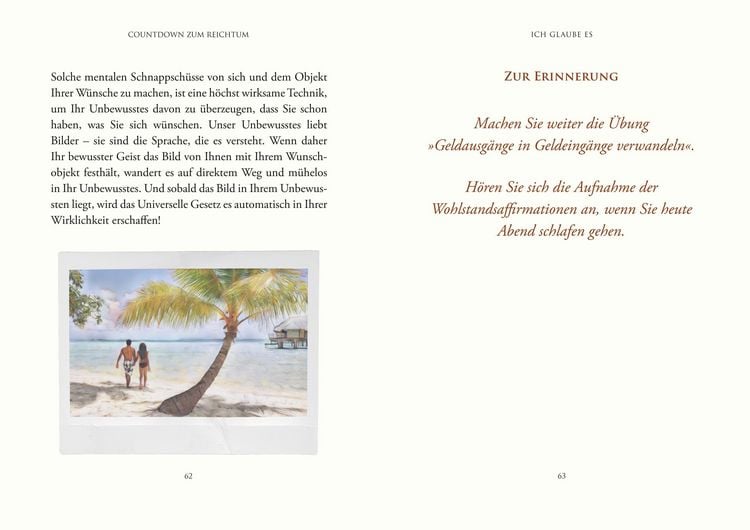 COUNTDOWN ZUM REICHTUM

Solche mentalen Schnappschüsse von sich und dem Objekt Ihrer Wünsche zu machen, ist eine höchst wirksame Technik, um Ihr Unbewusstes davon zu überzeugen, dass Sie schon haben, was Sie sich wünschen. Unser Unbewusstes liebt Bilder – sie sind die Sprache, die es versteht. Wenn daher Ihr bewusster Geist das Bild von Ihnen mit Ihrem Wunschobjekt festhält, wandert es auf direktem Weg und mühelos in Ihr Unbewusstes. Und sobald das Bild in Ihrem Unbewussten liegt, wird das Universelle Gesetz es automatisch in Ihrer Wirklichkeit erschaffen!

62

ICH GLAUBE ES

ZUR ERINNERUNG

Machen Sie weiter die Übung »Geldausgänge in Geldeingänge verwandeln«.

Hören Sie sich die Aufnahme der Wohlstandsaffirmationen an, wenn Sie heute Abend schlafen gehen.

63